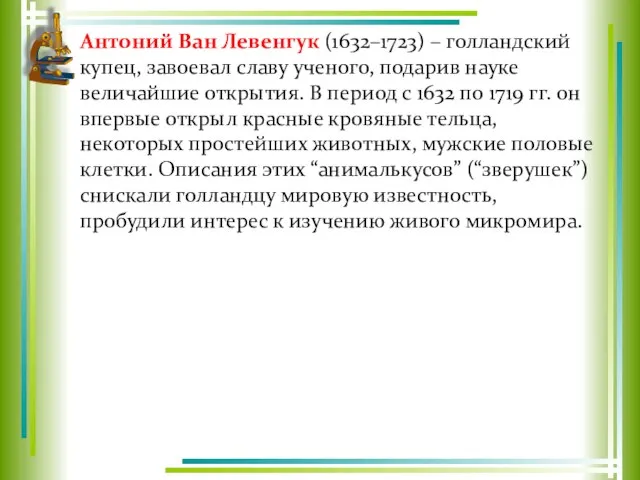 Антоний Ван Левенгук (1632–1723) – голландский купец, завоевал славу ученого, подарив науке величайшие открытия. В период с 1632 по 1719 гг. он впервые открыл красные кровяные тельца, некоторых простейших животных, мужские половые клетки. Описания этих “анималькусов” (“зверушек”) снискали голландцу мировую известность, пробудили интерес к изучению живого микромира.